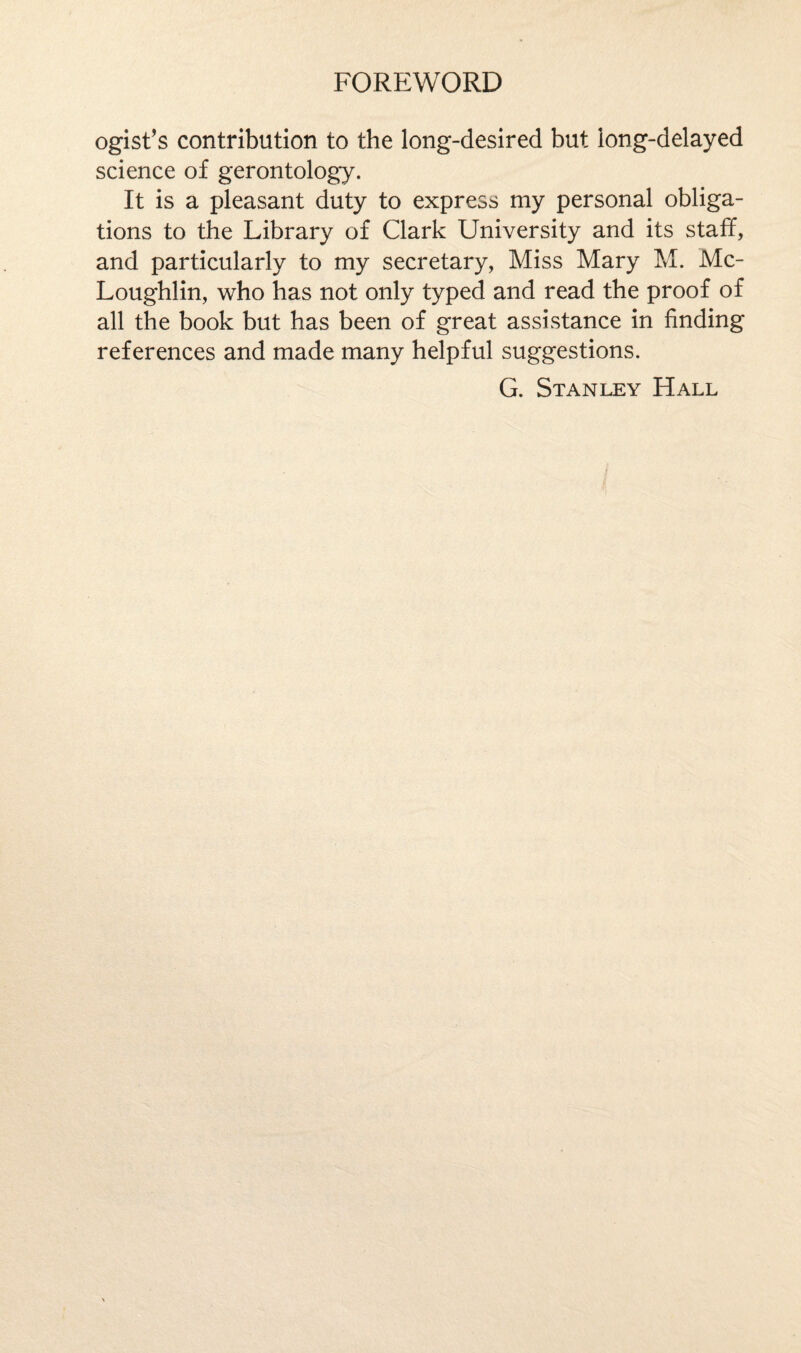 FOREWORD

ogist's contribution to the long-desired but long-delayed science of gerontology.

It is a pleasant duty to express my personal obligations to the Library of Clark University and its staff, and particularly to my secretary, Miss Mary M. McLoughlin, who has not only typed and read the proof of all the book but has been of great assistance in finding references and made many helpful suggestions.

G. Stanley Hall